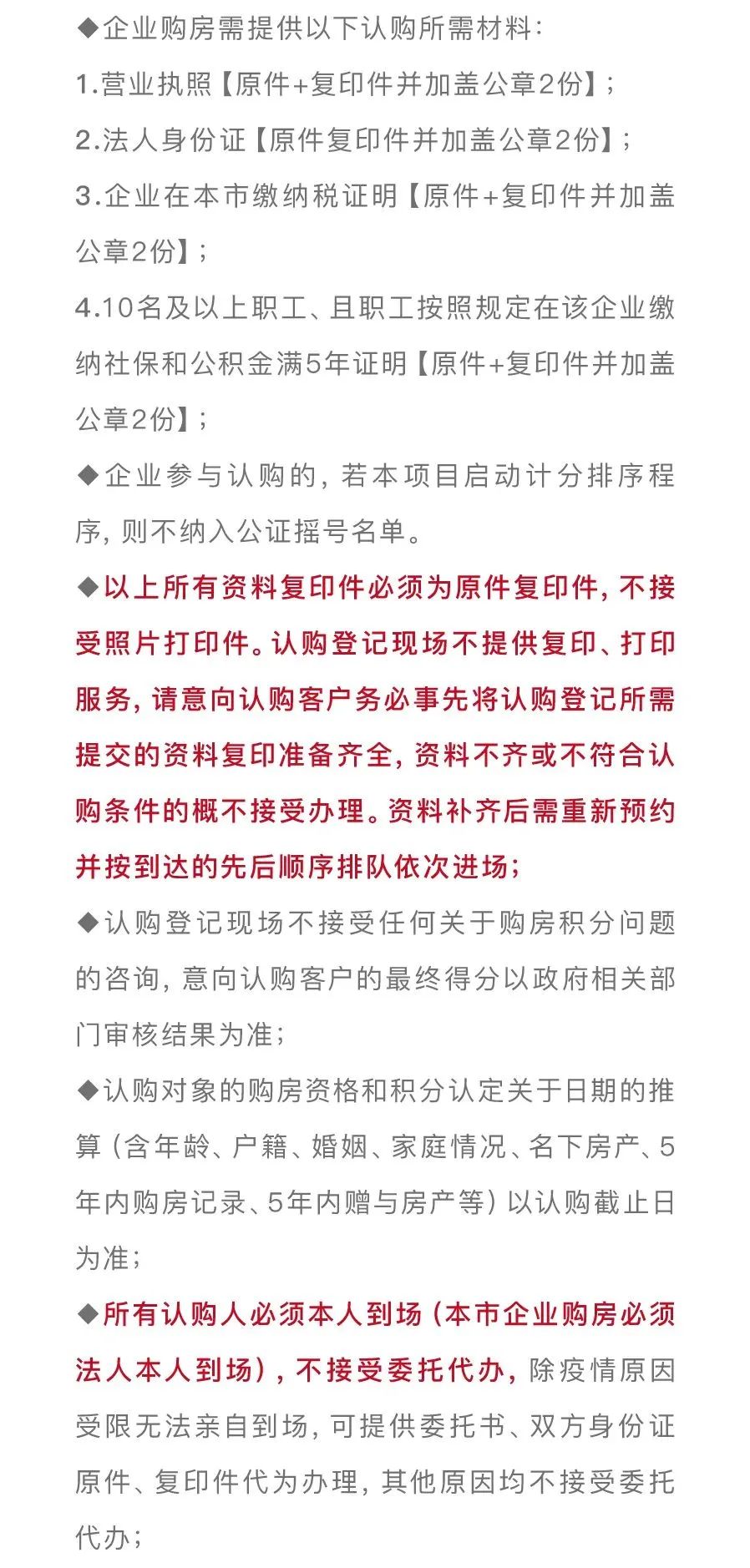 ◆企业购房需提供以下认购所需材料：

1.营业执照【原件+复印件并加盖公章2份】；

2.法人身份证【原件复印件并加盖公章2份】；

3.企业在本市缴纳税证明【原件+复印件并加盖公章2份】；

4.10名及以上职工、且职工按照规定在该企业缴纳社保和公积金满5年证明【原件+复印件并加盖公章2份】；

◆企业参与认购的，若本项目启动计分排序程序，则不纳入公证摇号名单。

◆以上所有资料复印件必须为原件复印件，不接受照片打印件。认购登记现场不提供复印、打印服务，请意向认购客户务必事先将认购登记所需提交的资料复印准备齐全，资料不齐或不符合认购条件的概不接受办理。资料补齐后需重新预约并按到达的先后顺序排队依次进场；

◆认购登记现场不接受任何关于购房积分问题的咨询，意向认购客户的最终得分以政府相关部门审核结果为准；

◆认购对象的购房资格和积分认定关于日期的推算（含年龄、户籍、婚姻、家庭情况、名下房产、5年内购房记录、5年内赠与房产等）以认购截止日为准；

◆所有认购人必须本人到场（本市企业购房必须法人本人到场），不接受委托代办，除疫情原因受限无法亲自到场，可提供委托书、双方身份证原件、复印件代为办理，其他原因均不接受委托代办；